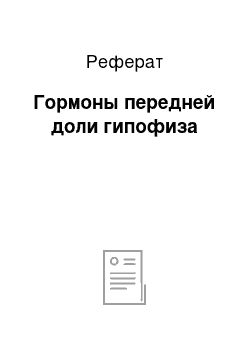 Реферат

Гормоны передней доли гипофиза